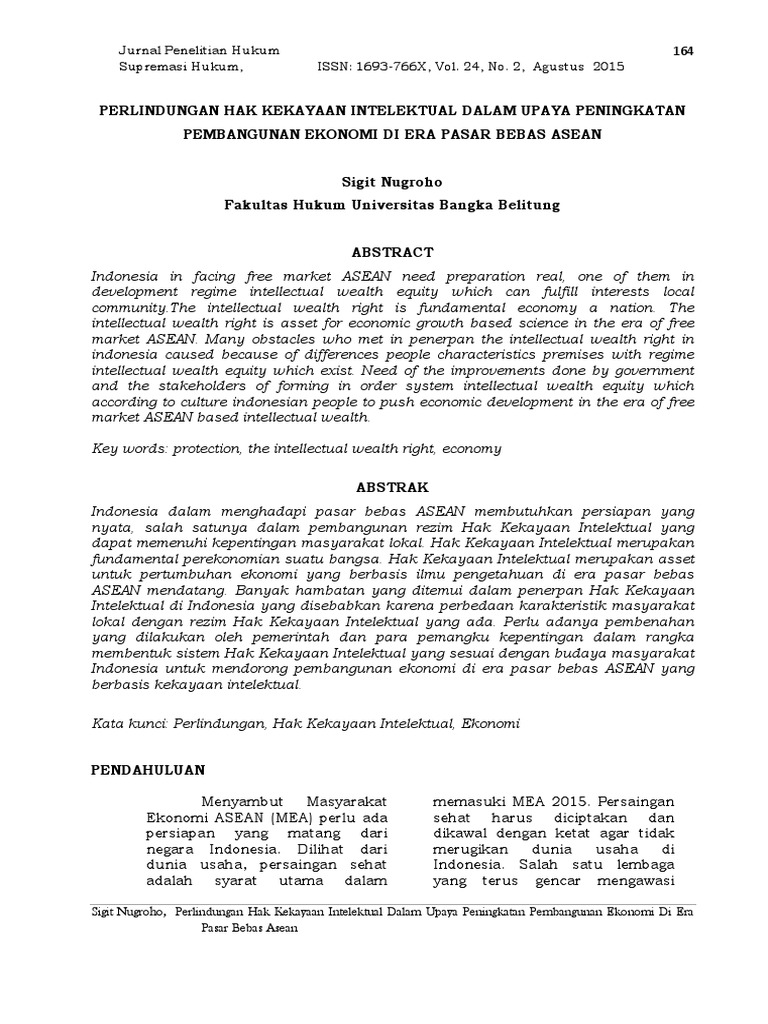 Jurnal Penelitian Hukum 164
Supremasi Hukum, ISSN: 1693-766X, Vol. 24, No. 2, Agustus 2015

PERLINDUNGAN HAK KEKAYAAN INTELEKTUAL DALAM UPAYA PENINGKATAN PEMBANGUNAN EKONOMI DI ERA PASAR BEBAS ASEAN

Sigit Nugroho
Fakultas Hukum Universitas Bangka Belitung

ABSTRACT

Indonesia in facing free market ASEAN need preparation real, one of them in development regime intellectual wealth equity which can fulfill interests local community.The intellectual wealth right is fundamental economy a nation. The intellectual wealth right is asset for economic growth based science in the era of free market ASEAN. Many obstacles who met in penerpan the intellectual wealth right in indonesia caused because of differences people characteristics premises with regime intellectual wealth equity which exist. Need of the improvements done by government and the stakeholders of forming in order system intellectual wealth equity which according to culture indonesian people to push economic development in the era of free market ASEAN based intellectual wealth.

Key words: protection, the intellectual wealth right, economy

ABSTRAK

Indonesia dalam menghadapi pasar bebas ASEAN membutuhkan persiapan yang nyata, salah satunya dalam pembangunan rezim Hak Kekayaan Intelektual yang dapat memenuhi kepentingan masyarakat lokal. Hak Kekayaan Intelektual merupakan fundamental perekonomian suatu bangsa. Hak Kekayaan Intelektual merupakan asset untuk pertumbuhan ekonomi yang berbasis ilmu pengetahuan di era pasar bebas ASEAN mendatang. Banyak hambatan yang ditemui dalam penerpan Hak Kekayaan Intelektual di Indonesia yang disebabkan karena perbedaan karakteristik masyarakat lokal dengan rezim Hak Kekayaan Intelektual yang ada. Perlu adanya pembenahan yang dilakukan oleh pemerintah dan para pemangku kepentingan dalam rangka membentuk sistem Hak Kekayaan Intelektual yang sesuai dengan budaya masyarakat Indonesia untuk mendorong pembangunan ekonomi di era pasar bebas ASEAN yang berbasis kekayaan intelektual.

Kata kunci: Perlindungan, Hak Kekayaan Intelektual, Ekonomi

PENDAHULUAN

Menyambut Masyarakat Ekonomi ASEAN (MEA) perlu ada persiapan yang matang dari negara Indonesia. Dilihat dari dunia usaha, persaingan sehat adalah syarat utama dalam

memasuki MEA 2015. Persaingan sehat harus diciptakan dan dikawal dengan ketat agar tidak merugikan dunia usaha di Indonesia. Salah satu lembaga yang terus gencar mengawasi

Sigit Nugroho, Perlindungan Hak Kekayaan Intelektual Dalam Upaya Peningkatan Pembangunan Ekonomi Di Era Pasar Bebas Asean